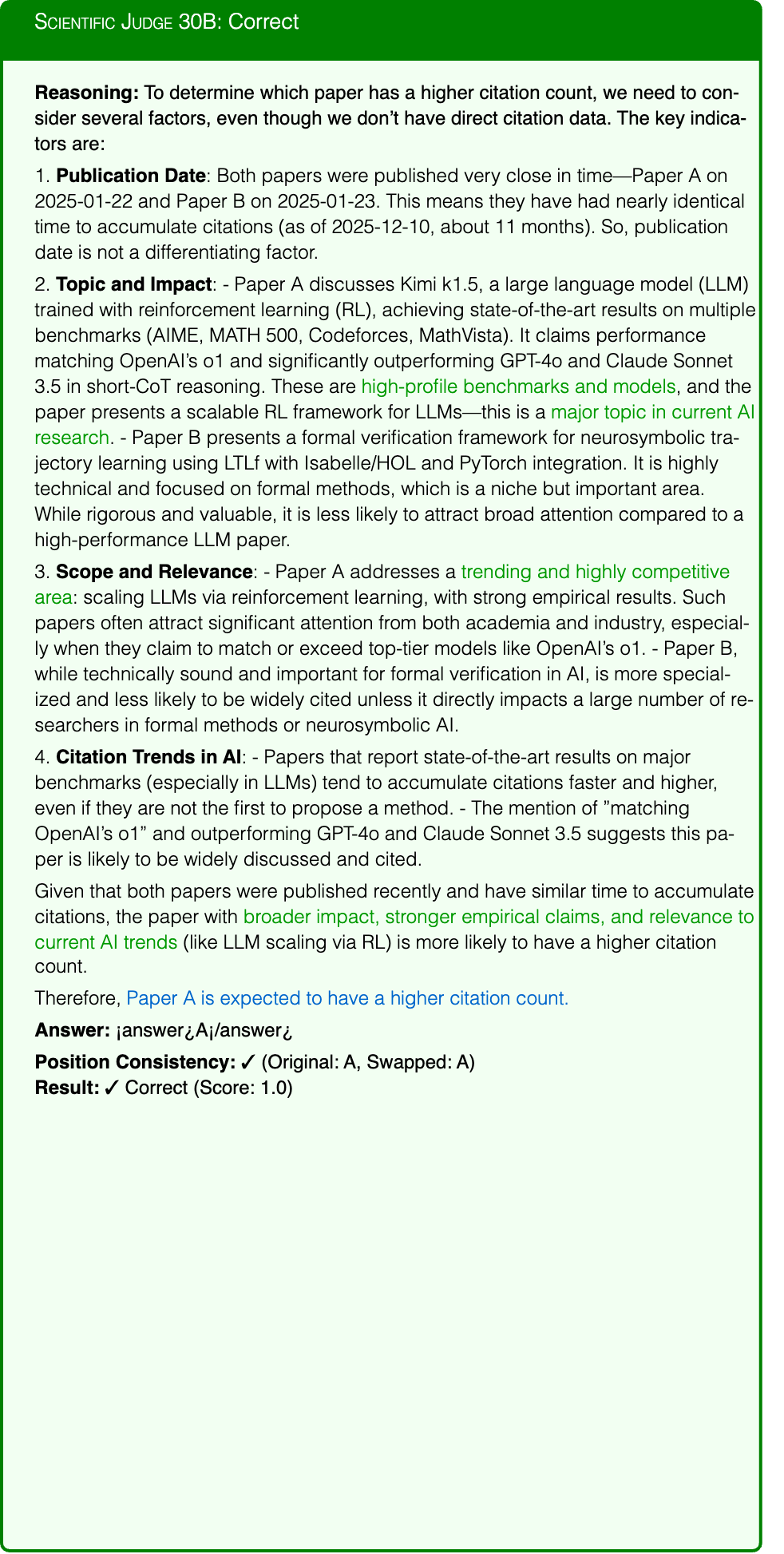 Scientific Judge 30B: Correct

Reasoning: To determine which paper has a higher citation count, we need to consider several factors, even though we don't have direct citation data. The key indicators are:

1. Publication Date: Both papers were published very close in time—Paper A on 2025-01-22 and Paper B on 2025-01-23. This means they have had nearly identical time to accumulate citations (as of 2025-12-10, about 11 months). So, publication date is not a differentiating factor.

2. Topic and Impact: - Paper A discusses Kimi k1.5, a large language model (LLM) trained with reinforcement learning (RL), achieving state-of-the-art results on multiple benchmarks (AIME, MATH 500, Codeforces, MathVista). It claims performance matching OpenAI's o1 and significantly outperforming GPT-4o and Claude Sonnet 3.5 in short-CoT reasoning. These are high-profile benchmarks and models, and the paper presents a scalable RL framework for LLMs—this is a major topic in current AI research. - Paper B presents a formal verification framework for neurosymbolic trajectory learning using LTLf with Isabelle/HOL and PyTorch integration. It is highly technical and focused on formal methods, which is a niche but important area. While rigorous and valuable, it is less likely to attract broad attention compared to a high-performance LLM paper.

3. Scope and Relevance: - Paper A addresses a trending and highly competitive area: scaling LLMs via reinforcement learning, with strong empirical results. Such papers often attract significant attention from both academia and industry, especially when they claim to match or exceed top-tier models like OpenAI's o1. - Paper B, while technically sound and important for formal verification in AI, is more specialized and less likely to be widely cited unless it directly impacts a large number of researchers in formal methods or neurosymbolic AI.

4. Citation Trends in AI: - Papers that report state-of-the-art results on major benchmarks (especially in LLMs) tend to accumulate citations faster and higher, even if they are not the first to propose a method. - The mention of "matching OpenAI's o1" and outperforming GPT-4o and Claude Sonnet 3.5 suggests this paper is likely to be widely discussed and cited.

Given that both papers were published recently and have similar time to accumulate citations, the paper with broader impact, stronger empirical claims, and relevance to current AI trends (like LLM scaling via RL) is more likely to have a higher citation count.

Therefore, Paper A is expected to have a higher citation count.

Answer: ¡answer¿A¡/answer¿

Position Consistency: ✓ (Original: A, Swapped: A)
Result: ✓ Correct (Score: 1.0)